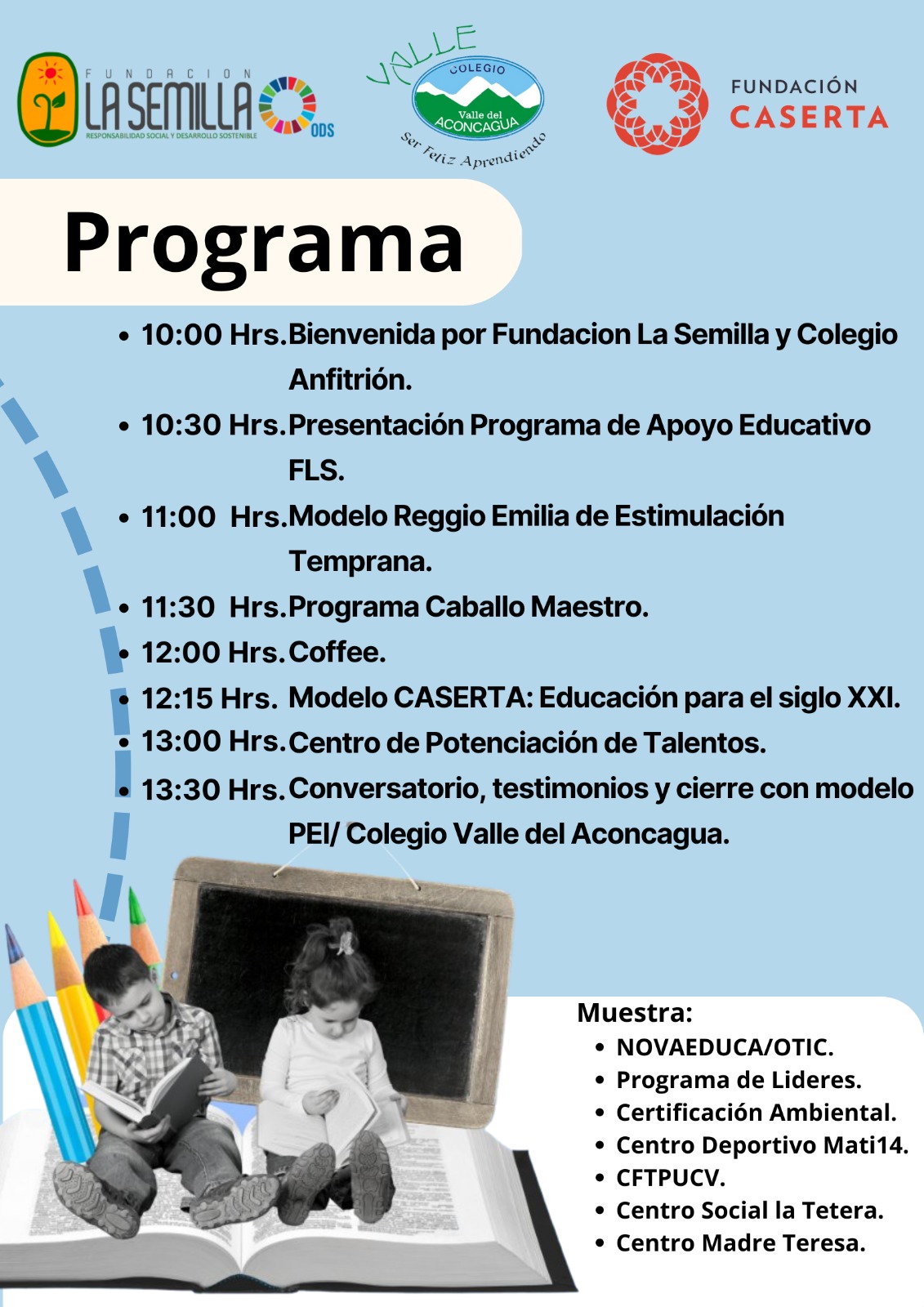 FUNDACION LA SEMILLA
RESPONSABILIDAD SOCIAL Y DESARROLLO SOSTENIBLE
ODS

VALLE
COLEGIO
Valle del ACONCAGUA
Ser Feliz Aprendiendo

FUNDACIÓN CASERTA

Programa

- 10:00 Hrs. Bienvenida por Fundacion La Semilla y Colegio Anfitrión.
- 10:30 Hrs. Presentación Programa de Apoyo Educativo FLS.
- 11:00 Hrs. Modelo Reggio Emilia de Estimulación Temprana.
- 11:30 Hrs. Programa Caballo Maestro.
- 12:00 Hrs. Coffee.
- 12:15 Hrs. Modelo CASERTA: Educación para el siglo XXI.
- 13:00 Hrs. Centro de Potenciación de Talentos.
- 13:30 Hrs. Conversatorio, testimonios y cierre con modelo PEI/ Colegio Valle del Aconcagua.

Muestra:
- NOVAEDUCA/OTIC.
- Programa de Lideres.
- Certificación Ambiental.
- Centro Deportivo Mati14.
- CFTPUCV.
- Centro Social la Tetera.
- Centro Madre Teresa.